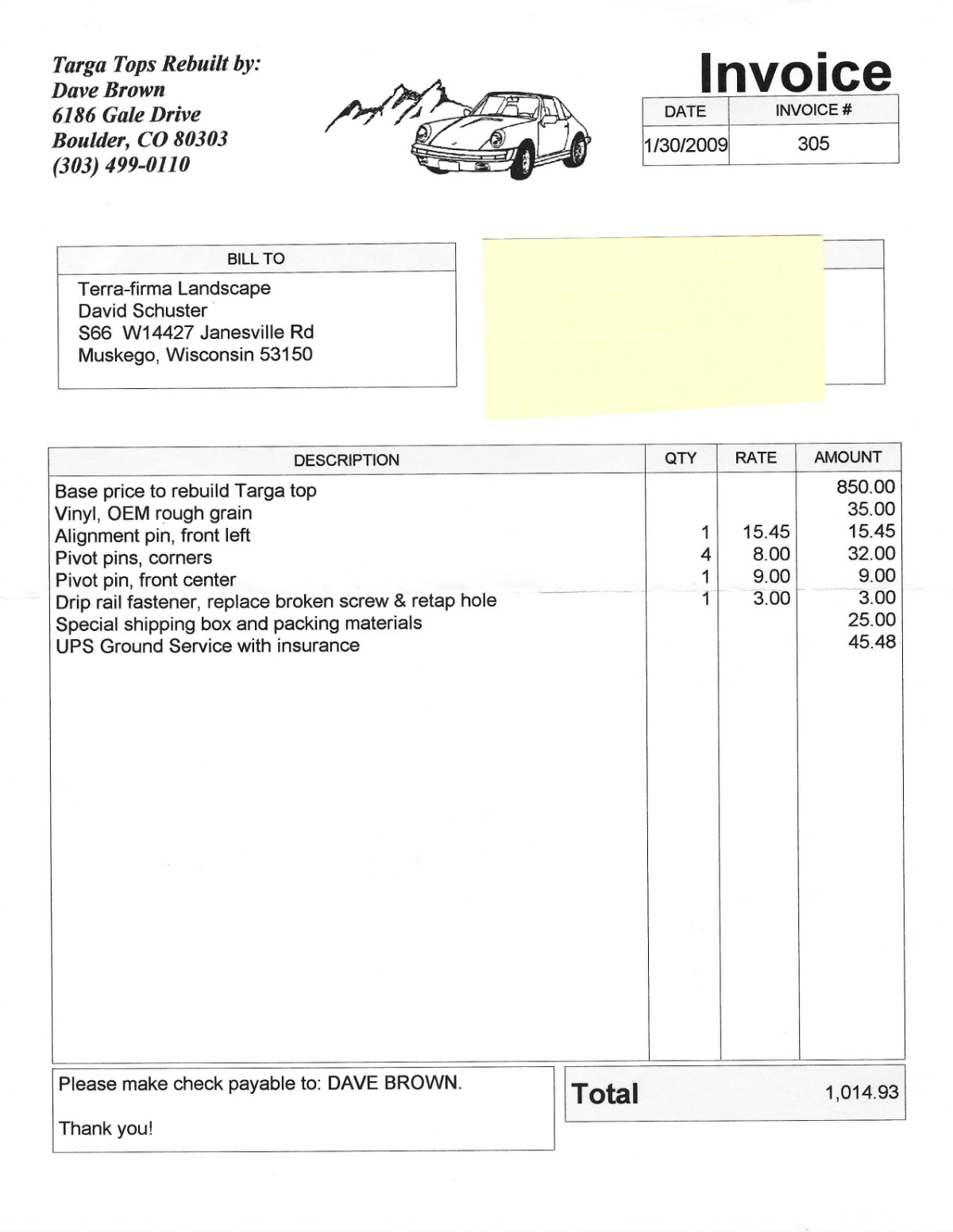 Targa Tops Rebuilt by:
Dave Brown
6186 Gale Drive
Boulder, CO 80303
(303) 499-0110

Invoice

| DATE | INVOICE # |
|---|---|
| 1/30/2009 | 305 |

BILL TO
Terra-firma Landscape
David Schuster
S66 W14427 Janesville Rd
Muskego, Wisconsin 53150

| DESCRIPTION | QTY | RATE | AMOUNT |
|---|---|---|---|
| Base price to rebuild Targa top | | | 850.00 |
| Vinyl, OEM rough grain | | | 35.00 |
| Alignment pin, front left | 1 | 15.45 | 15.45 |
| Pivot pins, corners | 4 | 8.00 | 32.00 |
| Pivot pin, front center | 1 | 9.00 | 9.00 |
| Drip rail fastener, replace broken screw & retap hole | 1 | 3.00 | 3.00 |
| Special shipping box and packing materials | | | 25.00 |
| UPS Ground Service with insurance | | | 45.48 |

Please make check payable to: DAVE BROWN.

Thank you!

Total 1,014.93